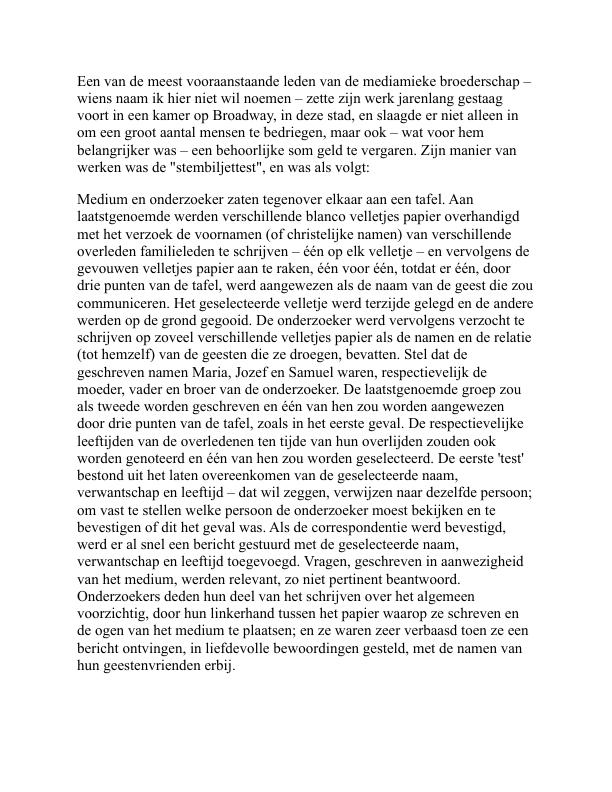 Een van de meest vooraanstaande leden van de mediamieke broederschap – wiens naam ik hier niet wil noemen – zette zijn werk jarenlang gestaag voort in een kamer op Broadway, in deze stad, en slaagde er niet alleen in om een groot aantal mensen te bedriegen, maar ook – wat voor hem belangrijker was – een behoorlijke som geld te vergaren. Zijn manier van werken was de "stembiljettest", en was als volgt:

Medium en onderzoeker zaten tegenover elkaar aan een tafel. Aan laatstgenoemde werden verschillende blanco velletjes papier overhandigd met het verzoek de voornamen (of christelijke namen) van verschillende overleden familieleden te schrijven – één op elk velletje – en vervolgens de gevouwen velletjes papier aan te raken, één voor één, totdat er één, door drie punten van de tafel, werd aangewezen als de naam van de geest die zou communiceren. Het geselecteerde velletje werd terzijde gelegd en de andere werden op de grond gegooid. De onderzoeker werd vervolgens verzocht te schrijven op zoveel verschillende velletjes papier als de namen en de relatie (tot hemzelf) van de geesten die ze droegen, bevatten. Stel dat de geschreven namen Maria, Jozef en Samuel waren, respectievelijk de moeder, vader en broer van de onderzoeker. De laatstgenoemde groep zou als tweede worden geschreven en één van hen zou worden aangewezen door drie punten van de tafel, zoals in het eerste geval. De respectievelijke leeftijden van de overledenen ten tijde van hun overlijden zouden ook worden genoteerd en één van hen zou worden geselecteerd. De eerste 'test' bestond uit het laten overeenkomen van de geselecteerde naam, verwantschap en leeftijd – dat wil zeggen, verwijzen naar dezelfde persoon; om vast te stellen welke persoon de onderzoeker moest bekijken en te bevestigen of dit het geval was. Als de correspondentie werd bevestigd, werd er al snel een bericht gestuurd met de geselecteerde naam, verwantschap en leeftijd toegevoegd. Vragen, geschreven in aanwezigheid van het medium, werden relevant, zo niet pertinent beantwoord. Onderzoekers deden hun deel van het schrijven over het algemeen voorzichtig, door hun linkerhand tussen het papier waarop ze schreven en de ogen van het medium te plaatsen; en ze waren zeer verbaasd toen ze een bericht ontvingen, in liefdevolle bewoordingen gesteld, met de namen van hun geestenvrienden erbij.